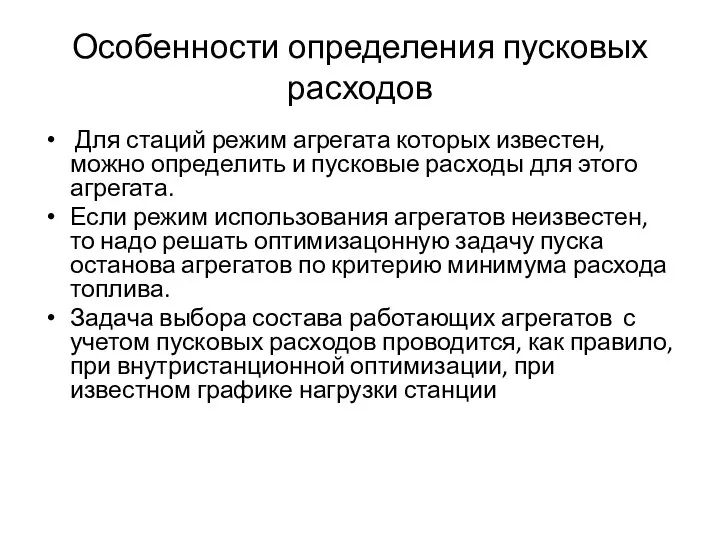 Особенности определения пусковых расходов

• Для стаций режим агрегата которых известен, можно определить и пусковые расходы для этого агрегата.
• Если режим использования агрегатов неизвестен, то надо решать оптимизацонную задачу пуска останова агрегатов по критерию минимума расхода топлива.
• Задача выбора состава работающих агрегатов с учетом пусковых расходов проводится, как правило, при внутристанционной оптимизации, при известном графике нагрузки станции